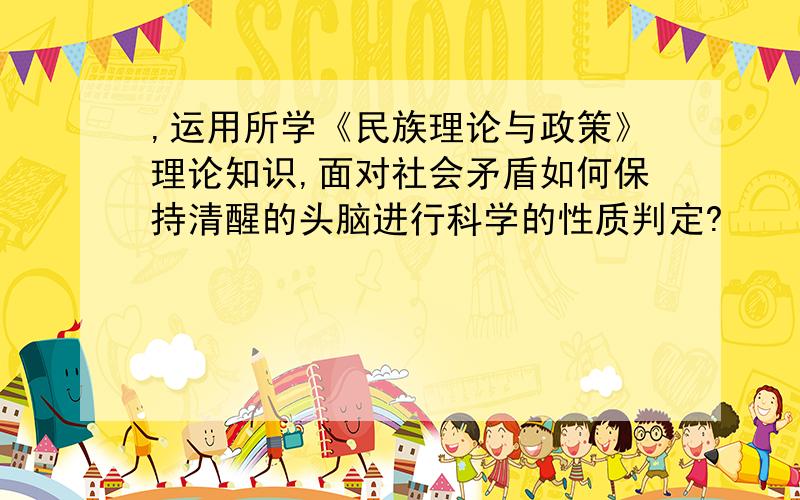 SCHOOL

,运用所学《民族理论与政策》理论知识,面对社会矛盾如何保持清醒的头脑进行科学的性质判定?